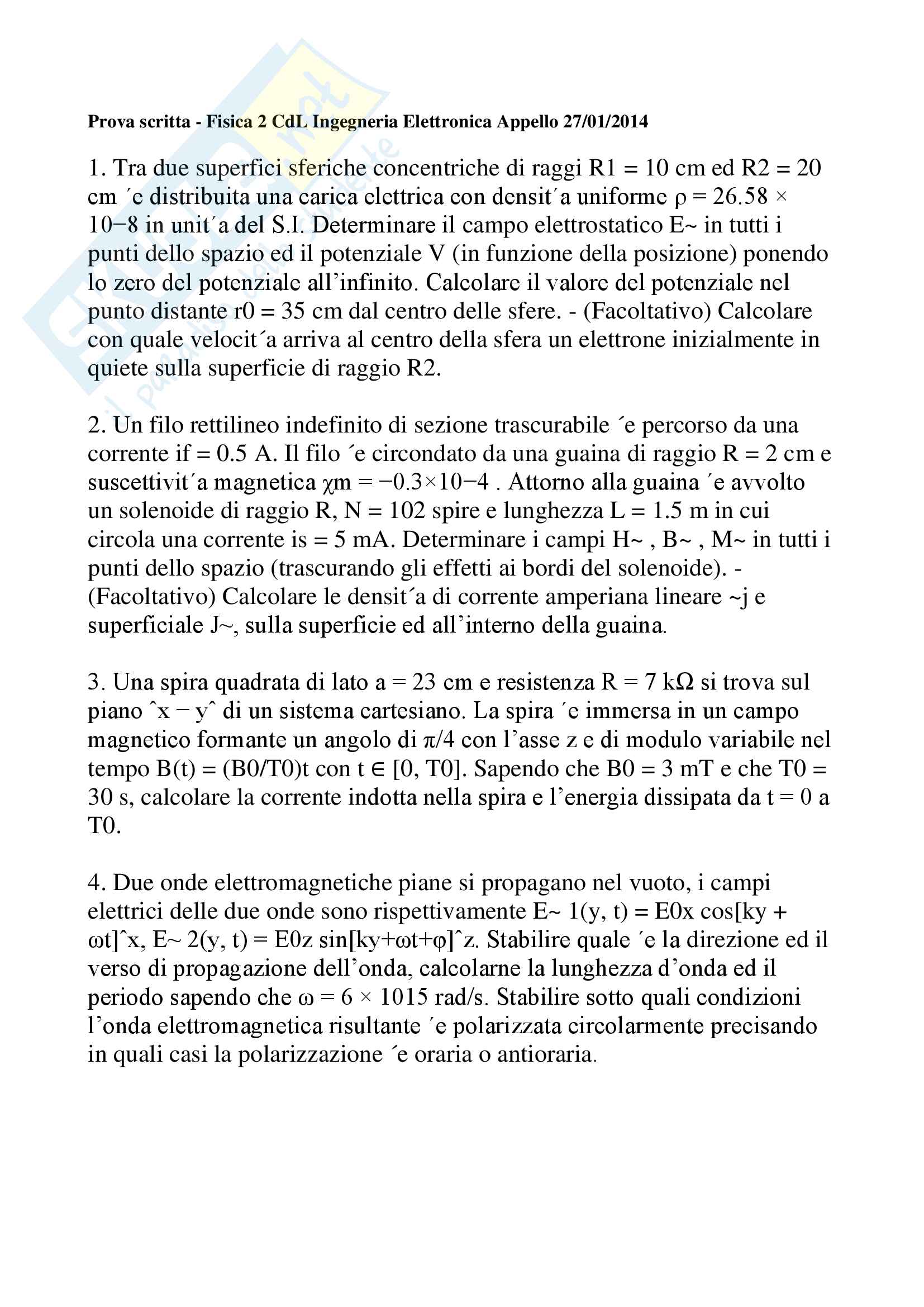 Prova scritta - Fisica 2 CdL Ingegneria Elettronica Appello 27/01/2014

1. Tra due superfici sferiche concentriche di raggi R1 = 10 cm ed R2 = 20 cm ´e distribuita una carica elettrica con densit´a uniforme ρ = 26.58 × 10−8 in unit´a del S.I. Determinare il campo elettrostatico E~ in tutti i punti dello spazio ed il potenziale V (in funzione della posizione) ponendo lo zero del potenziale all'infinito. Calcolare il valore del potenziale nel punto distante r0 = 35 cm dal centro delle sfere. - (Facoltativo) Calcolare con quale velocit´a arriva al centro della sfera un elettrone inizialmente in quiete sulla superficie di raggio R2.

2. Un filo rettilineo indefinito di sezione trascurabile ´e percorso da una corrente if = 0.5 A. Il filo ´e circondato da una guaina di raggio R = 2 cm e suscettivit´a magnetica χm = −0.3×10−4 . Attorno alla guaina ´e avvolto un solenoide di raggio R, N = 102 spire e lunghezza L = 1.5 m in cui circola una corrente is = 5 mA. Determinare i campi H~ , B~ , M~ in tutti i punti dello spazio (trascurando gli effetti ai bordi del solenoide). - (Facoltativo) Calcolare le densit´a di corrente amperiana lineare ~j e superficiale J~, sulla superficie ed all'interno della guaina.

3. Una spira quadrata di lato a = 23 cm e resistenza R = 7 kΩ si trova sul piano ˆx − yˆ di un sistema cartesiano. La spira ´e immersa in un campo magnetico formante un angolo di π/4 con l'asse z e di modulo variabile nel tempo B(t) = (B0/T0)t con t ∈ [0, T0]. Sapendo che B0 = 3 mT e che T0 = 30 s, calcolare la corrente indotta nella spira e l'energia dissipata da t = 0 a T0.

4. Due onde elettromagnetiche piane si propagano nel vuoto, i campi elettrici delle due onde sono rispettivamente E~ 1(y, t) = E0x cos[ky + ωt]ˆx, E~ 2(y, t) = E0z sin[ky+ωt+φ]ˆz. Stabilire quale ´e la direzione ed il verso di propagazione dell'onda, calcolarne la lunghezza d'onda ed il periodo sapendo che ω = 6 × 1015 rad/s. Stabilire sotto quali condizioni l'onda elettromagnetica risultante ´e polarizzata circolarmente precisando in quali casi la polarizzazione ´e oraria o antioraria.